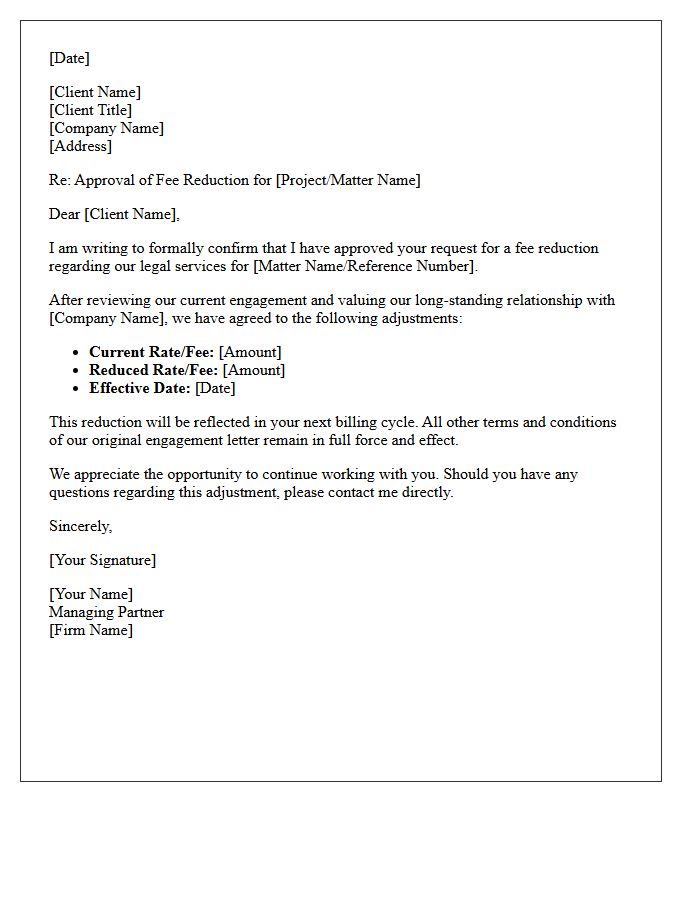 [Date]

[Client Name]
[Client Title]
[Company Name]
[Address]

Re: Approval of Fee Reduction for [Project/Matter Name]

Dear [Client Name],

I am writing to formally confirm that I have approved your request for a fee reduction regarding our legal services for [Matter Name/Reference Number].

After reviewing our current engagement and valuing our long-standing relationship with [Company Name], we have agreed to the following adjustments:

• Current Rate/Fee: [Amount]
• Reduced Rate/Fee: [Amount]
• Effective Date: [Date]

This reduction will be reflected in your next billing cycle. All other terms and conditions of our original engagement letter remain in full force and effect.

We appreciate the opportunity to continue working with you. Should you have any questions regarding this adjustment, please contact me directly.

Sincerely,

[Your Signature]

[Your Name]
Managing Partner
[Firm Name]